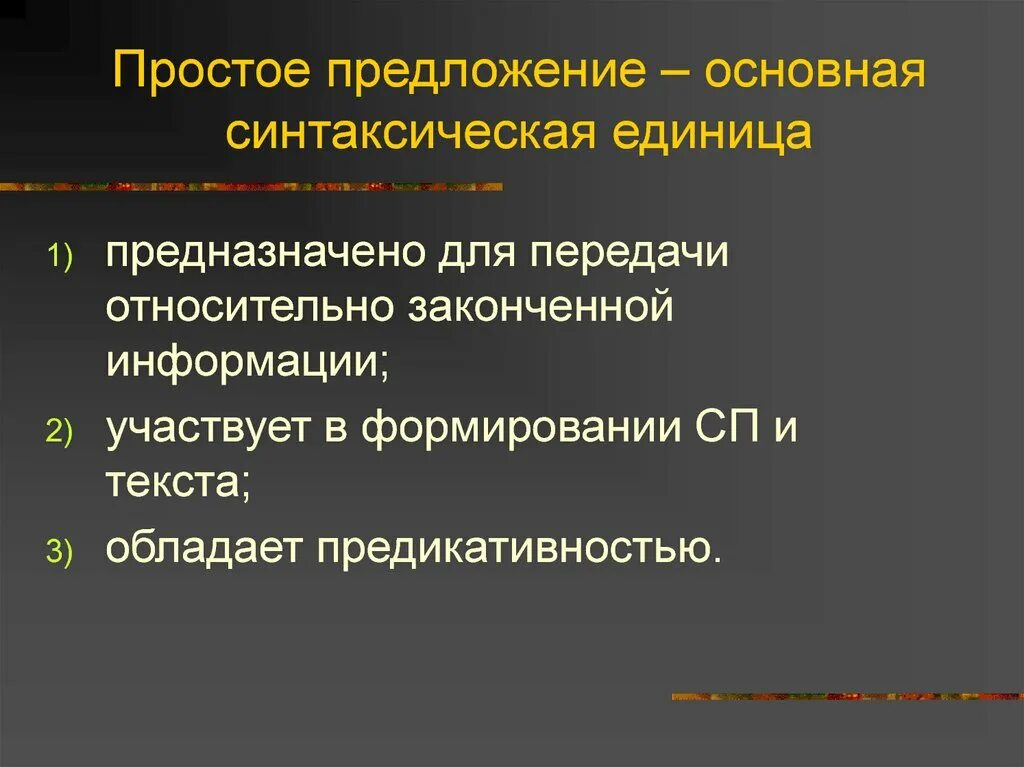 Простое предложение – основная синтаксическая единица

1) предназначено для передачи относительно законченной информации;
2) участвует в формировании СП и текста;
3) обладает предикативностью.